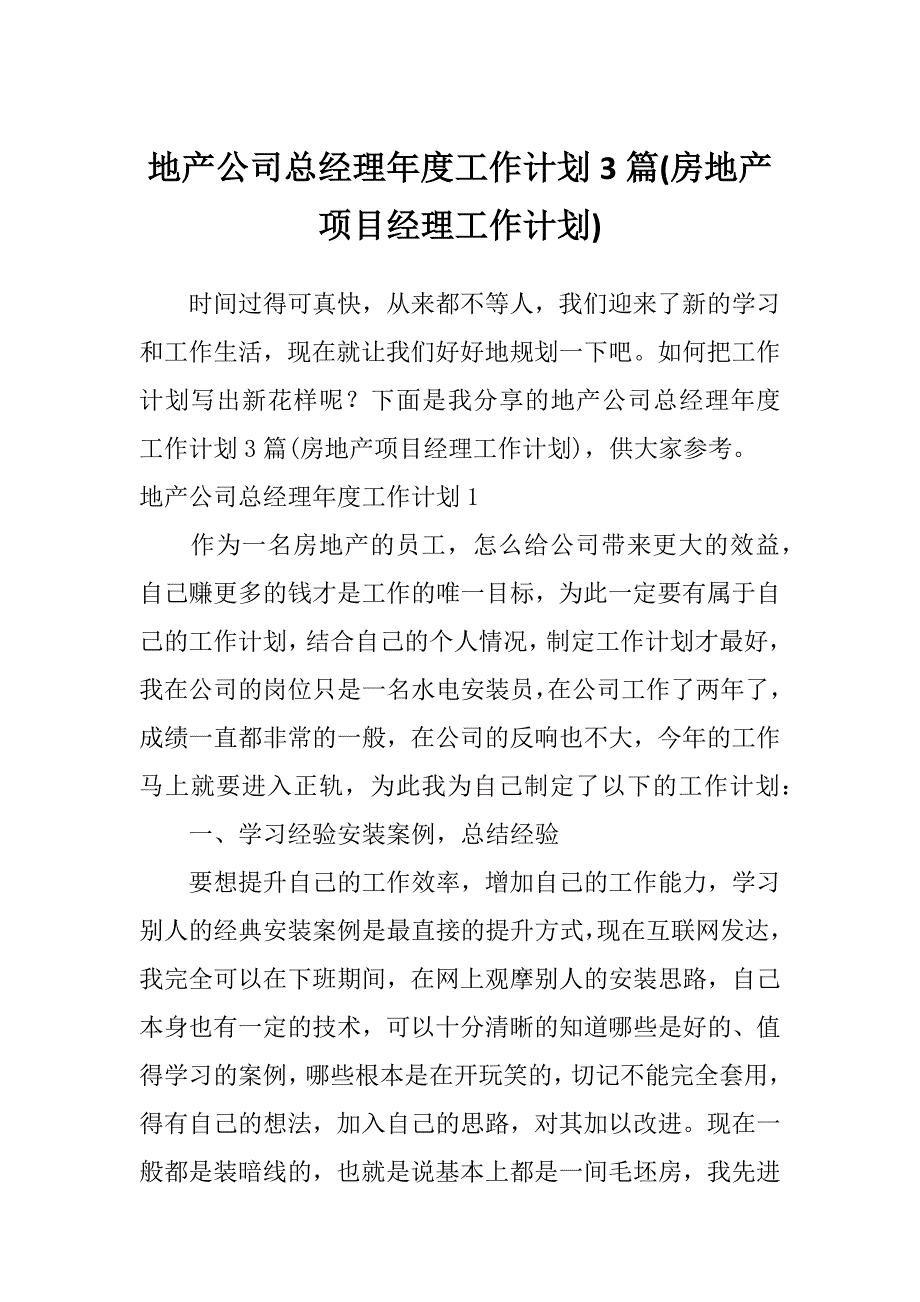 地产公司总经理年度工作计划 3 篇(房地产项目经理工作计划)

时间过得可真快，从来都不等人，我们迎来了新的学习和工作生活，现在就让我们好好地规划一下吧。如何把工作计划写出新花样呢？下面是我分享的地产公司总经理年度工作计划 3 篇(房地产项目经理工作计划)，供大家参考。

地产公司总经理年度工作计划 1

作为一名房地产的员工，怎么给公司带来更大的效益，自己赚更多的钱才是工作的唯一目标，为此一定要有属于自己的工作计划，结合自己的个人情况，制定工作计划才最好，我在公司的岗位只是一名水电安装员，在公司工作了两年了，成绩一直都非常的一般，在公司的反响也不大，今年的工作马上就要进入正轨，为此我为自己制定了以下的工作计划：

一、学习经验安装案例，总结经验

要想提升自己的工作效率，增加自己的工作能力，学习别人的经典安装案例是最直接的提升方式，现在互联网发达，我完全可以在下班期间，在网上观摩别人的安装思路，自己本身也有一定的技术，可以十分清晰的知道哪些是好的、值得学习的案例，哪些根本是在开玩笑的，切记不能完全套用，得有自己的想法，加入自己的思路，对其加以改进。现在一般都是装暗线的，也就是说基本上都是一间毛坯房，我先进